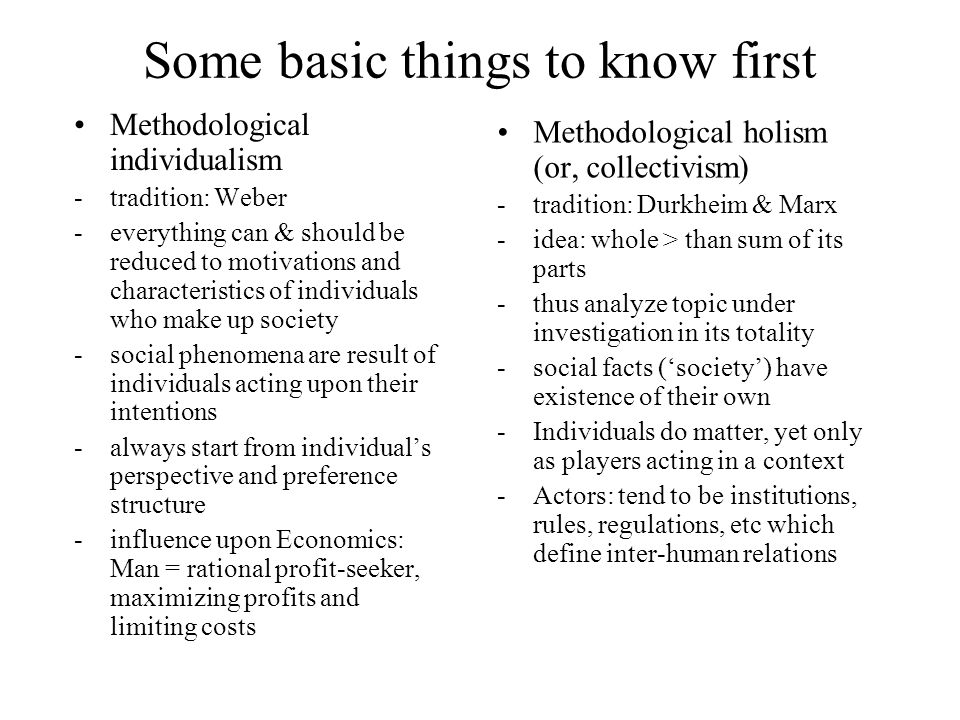 Some basic things to know first

• Methodological individualism
- tradition: Weber
- everything can & should be reduced to motivations and characteristics of individuals who make up society
- social phenomena are result of individuals acting upon their intentions
- always start from individual’s perspective and preference structure
- influence upon Economics: Man = rational profit-seeker, maximizing profits and limiting costs

• Methodological holism (or, collectivism)
- tradition: Durkheim & Marx
- idea: whole > than sum of its parts
- thus analyze topic under investigation in its totality
- social facts (‘society’) have existence of their own
- Individuals do matter, yet only as players acting in a context
- Actors: tend to be institutions, rules, regulations, etc which define inter-human relations